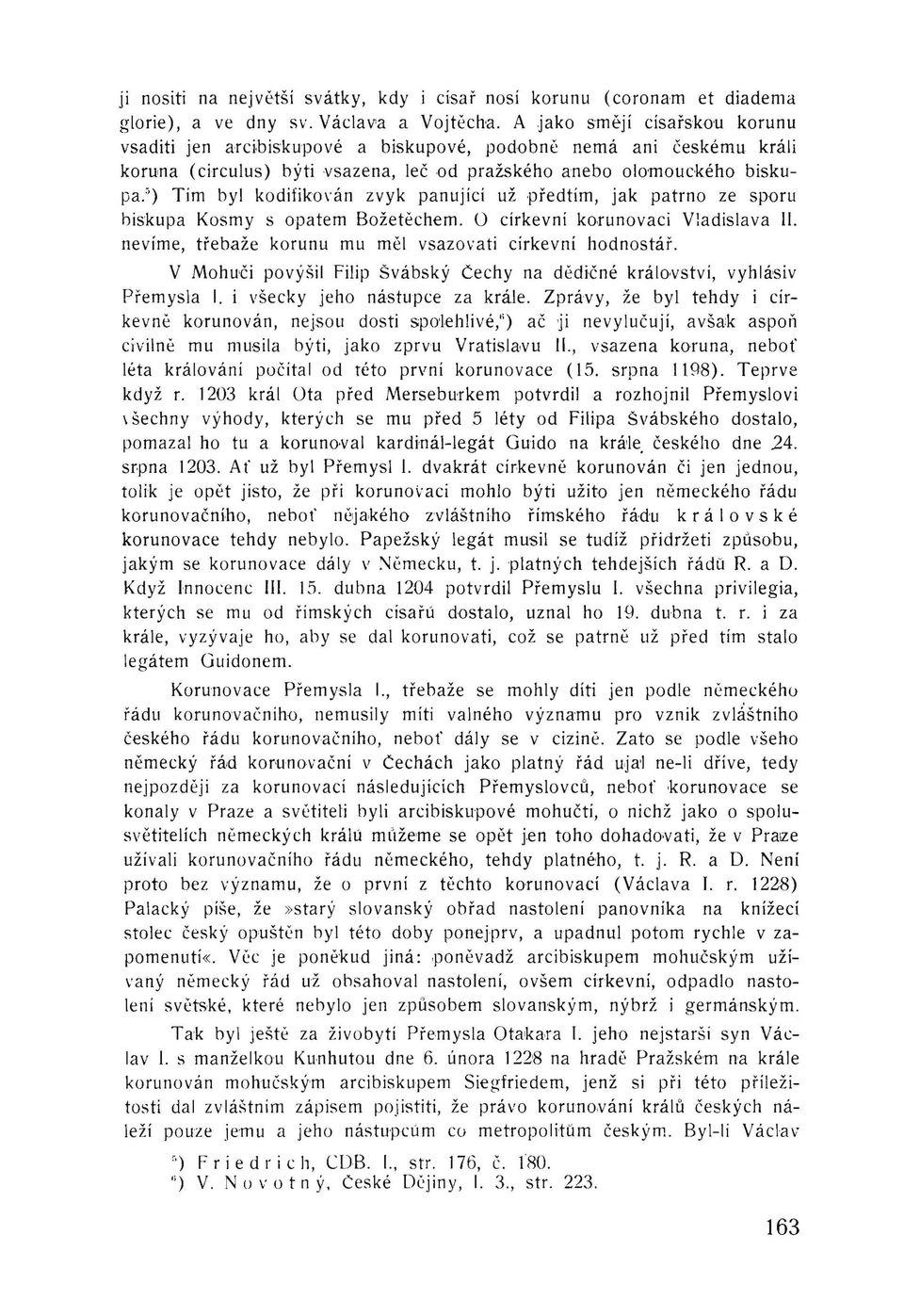 ji nositi na největší svátky, kdy i císař nosí korunu (coronam et diadema glorie), a ve dny sv. Václava a Vojtěcha. A jako smějí císařskou korunu vsaditi jen arcibiskupové a biskupové, podobně nemá ani českému králi koruna (circulus) býti vsazena, leč od pražského anebo olomouckého biskupa.$^5$) Tím byl kodifikován zvyk panující už předtím, jak patrno ze sporu biskupa Kosmy s opatem Božetěchem. O církevní korunovaci Vladislava II. nevíme, třebaže korunu mu měl vsazovati církevní hodnostář.

V Mohuči povýšil Filip Švábský Čechy na dědičné království, vyhlásiv Přemysla I. i všecky jeho nástupce za krále. Zprávy, že byl tehdy i církevně korunován, nejsou dosti spolehlivé,$^6$) ač ji nevylučují, avšak aspoň civilně mu musila býti, jako zprvu Vratislavu II., vsazena koruna, neboť léta kralování počítal od této první korunovace (15. srpna 1198). Teprve když r. 1203 král Ota před Merseburkem potvrdil a rozhojnil Přemyslovi všechny výhody, kterých se mu před 5 léty od Filipa Švábského dostalo, pomazal ho tu a korunoval kardinál-legát Guido na krále českého dne 24. srpna 1203. Ať už byl Přemysl I. dvakrát církevně korunován či jen jednou, tolik je opět jisto, že při korunovaci mohlo býti užito jen německého řádu korunovačního, neboť nějakého zvláštního římského řádu královské korunovace tehdy nebylo. Papežský legát musil se tudíž přidržeti způsobu, jakým se korunovace dály v Německu, t. j. platných tehdejších řádů R. a D. Když Innocenc III. 15. dubna 1204 potvrdil Přemyslu I. všechna privilegia, kterých se mu od římských císařů dostalo, uznal ho 19. dubna t. r. i za krále, vyzývaje ho, aby se dal korunovati, což se patrně už před tím stalo legátem Guidonem.

Korunovace Přemysla I., třebaže se mohly díti jen podle německého řádu korunovačního, nemusily míti valného významu pro vznik zvláštního českého řádu korunovačního, neboť dály se v cizině. Zato se podle všeho německý řád korunovační v Čechách jako platný řád ujal ne-li dříve, tedy nejpozději za korunovací následujících Přemyslovců, neboť korunovace se konaly v Praze a světiteli byli arcibiskupové mohučtí, o nichž jako o spolusvětitelích německých králů můžeme se opět jen toho dohadovati, že v Praze užívali korunovačního řádu německého, tehdy platného, t. j. R. a D. Není proto bez významu, že o první z těchto korunovací (Václava I. r. 1228) Palacký píše, že »starý slovanský obřad nastolení panovníka na knížecí stolec český opuštěn byl této doby ponejprv, a upadnul potom rychle v zapomenutí«. Věc je poněkud jiná: poněvadž arcibiskupem mohučským užívaný německý řád už obsahoval nastolení, ovšem církevní, odpadlo nastolení světské, které nebylo jen způsobem slovanským, nýbrž i germánským.

Tak byl ještě za živobytí Přemysla Otakara I. jeho nejstarší syn Václav I. s manželkou Kunhutou dne 6. února 1228 na hradě Pražském na krále korunován mohučským arcibiskupem Siegfriedem, jenž si při této příležitosti dal zvláštním zápisem pojistiti, že právo korunování králů českých náleží pouze jemu a jeho nástupcům co metropolitům českým. Byl-li Václav

$^5$) Friedrich, CDB. I., str. 176, č. 180.
$^6$) V. Novotný, České Dějiny, I. 3., str. 223.

163